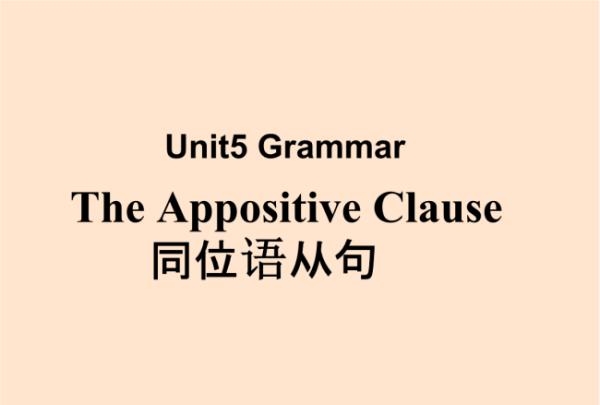 Unit5 Grammar

The Appositive Clause
同位语从句